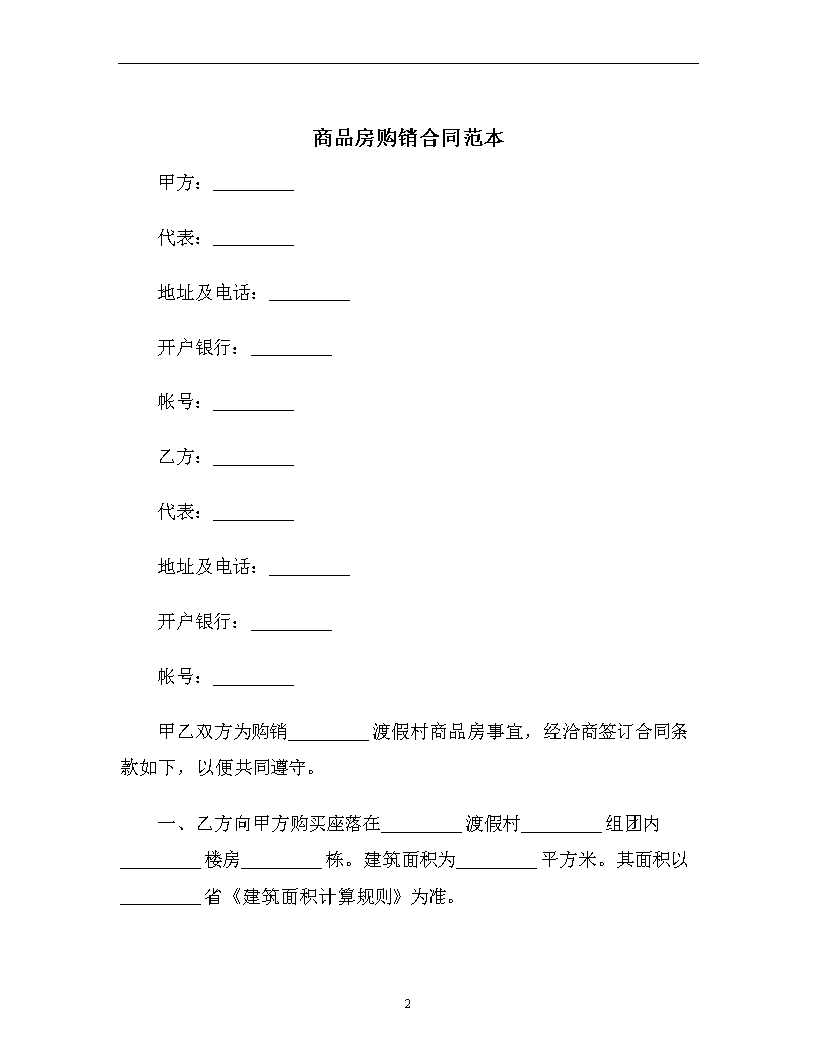 商品房购销合同范本

甲方：_________

代表：_________

地址及电话：_________

开户银行：_________

帐号：_________

乙方：_________

代表：_________

地址及电话：_________

开户银行：_________

帐号：_________

甲乙双方为购销_________渡假村商品房事宜，经洽商签订合同条款如下，以便共同遵守。

一、乙方向甲方购买座落在_________渡假村_________组团内_________楼房_________栋。建筑面积为_________平方米。其面积以_________省《建筑面积计算规则》为准。

2